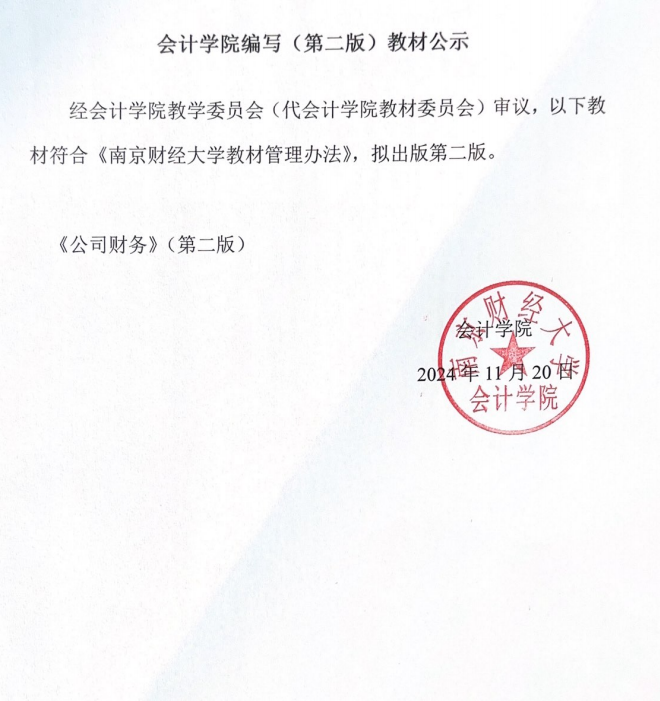 会计学院编写（第二版）教材公示

经会计学院教学委员会（代会计学院教材委员会）审议，以下教材符合《南京财经大学教材管理办法》，拟出版第二版。

《公司财务》（第二版）

会计学院

2024 年 11 月 20 日

南京财经大学
会计学院